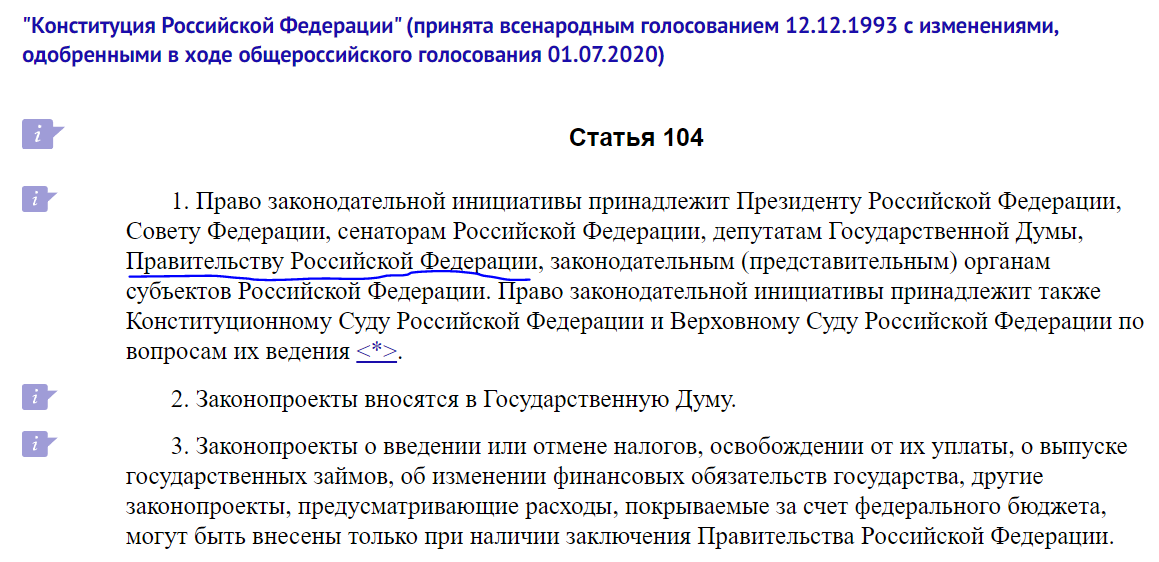 "Конституция Российской Федерации" (принята всенародным голосованием 12.12.1993 с изменениями, одобренными в ходе общероссийского голосования 01.07.2020)

i

Статья 104

i

1. Право законодательной инициативы принадлежит Президенту Российской Федерации, Совету Федерации, сенаторам Российской Федерации, депутатам Государственной Думы, Правительству Российской Федерации, законодательным (представительным) органам субъектов Российской Федерации. Право законодательной инициативы принадлежит также Конституционному Суду Российской Федерации и Верховному Суду Российской Федерации по вопросам их ведения <*>.

i

2. Законопроекты вносятся в Государственную Думу.

i

3. Законопроекты о введении или отмене налогов, освобождении от их уплаты, о выпуске государственных займов, об изменении финансовых обязательств государства, другие законопроекты, предусматривающие расходы, покрываемые за счет федерального бюджета, могут быть внесены только при наличии заключения Правительства Российской Федерации.